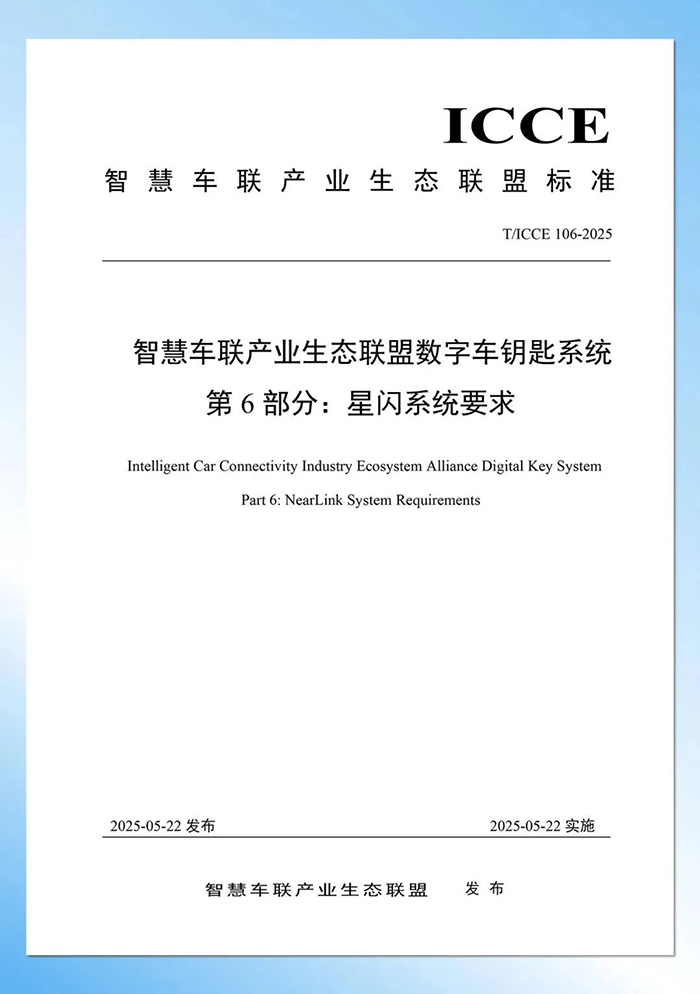 ICCE

智慧车联产业生态联盟标准

T/ICCE 106-2025

智慧车联产业生态联盟数字车钥匙系统
第 6 部分：星闪系统要求

Intelligent Car Connectivity Industry Ecosystem Alliance Digital Key System

Part 6: NearLink System Requirements

2025-05-22 发布

2025-05-22 实施

智慧车联产业生态联盟 发布